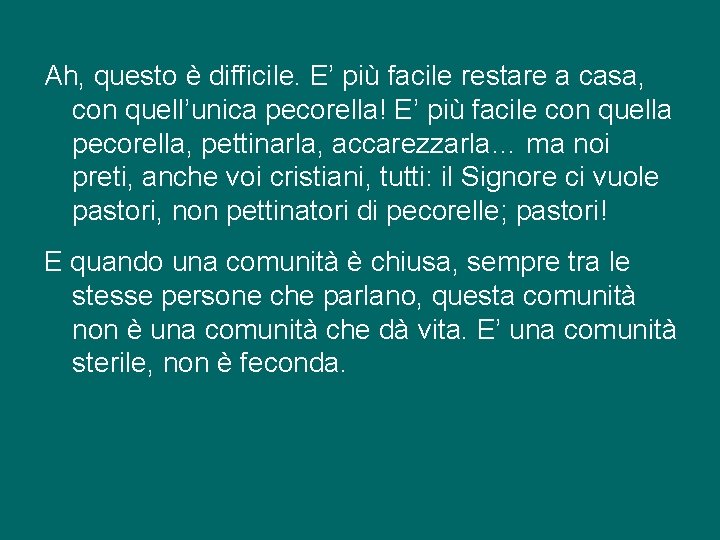 Ah, questo è difficile. E’ più facile restare a casa, con quell’unica pecorella! E’ più facile con quella pecorella, pettinarla, accarezzarla… ma noi preti, anche voi cristiani, tutti: il Signore ci vuole pastori, non pettinatori di pecorelle; pastori!

E quando una comunità è chiusa, sempre tra le stesse persone che parlano, questa comunità non è una comunità che dà vita. E’ una comunità sterile, non è feconda.